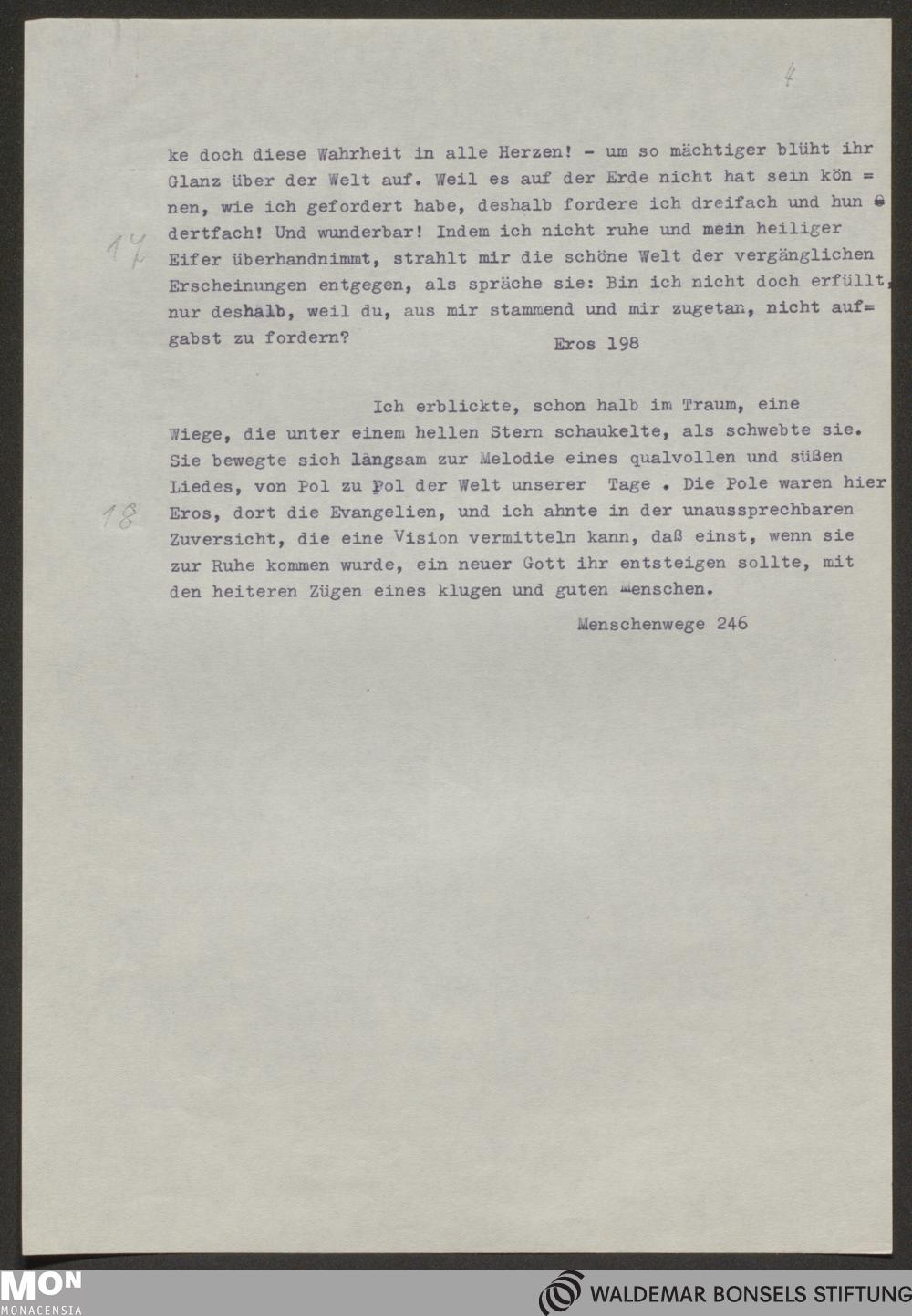 4

ke doch diese Wahrheit in alle Herzen! - um so mächtiger blüht ihr Glanz über der Welt auf. Weil es auf der Erde nicht hat sein können, wie ich gefordert habe, deshalb fordere ich dreifach und hundertfach! Und wunderbar! Indem ich nicht ruhe und mein heiliger Eifer überhandnimmt, strahlt mir die schöne Welt der vergänglichen Erscheinungen entgegen, als spräche sie: Bin ich nicht doch erfüllt, nur deshalb, weil du, aus mir stammend und mir zugetan, nicht aufgabst zu fordern?

17

Eros 198

Ich erblickte, schon halb im Traum, eine Wiege, die unter einem hellen Stern schaukelte, als schwebte sie. Sie bewegte sich langsam zur Melodie eines qualvollen und süßen Liedes, von Pol zu Pol der Welt unserer Tage . Die Pole waren hier Eros, dort die Evangelien, und ich ahnte in der unaussprechbaren Zuversicht, die eine Vision vermitteln kann, daß einst, wenn sie zur Ruhe kommen wurde, ein neuer Gott ihr entsteigen sollte, mit den heiteren Zügen eines klugen und guten Menschen.

18

Menschenwege 246

MON
MONACENSIA

WALDEMAR BONSELS STIFTUNG